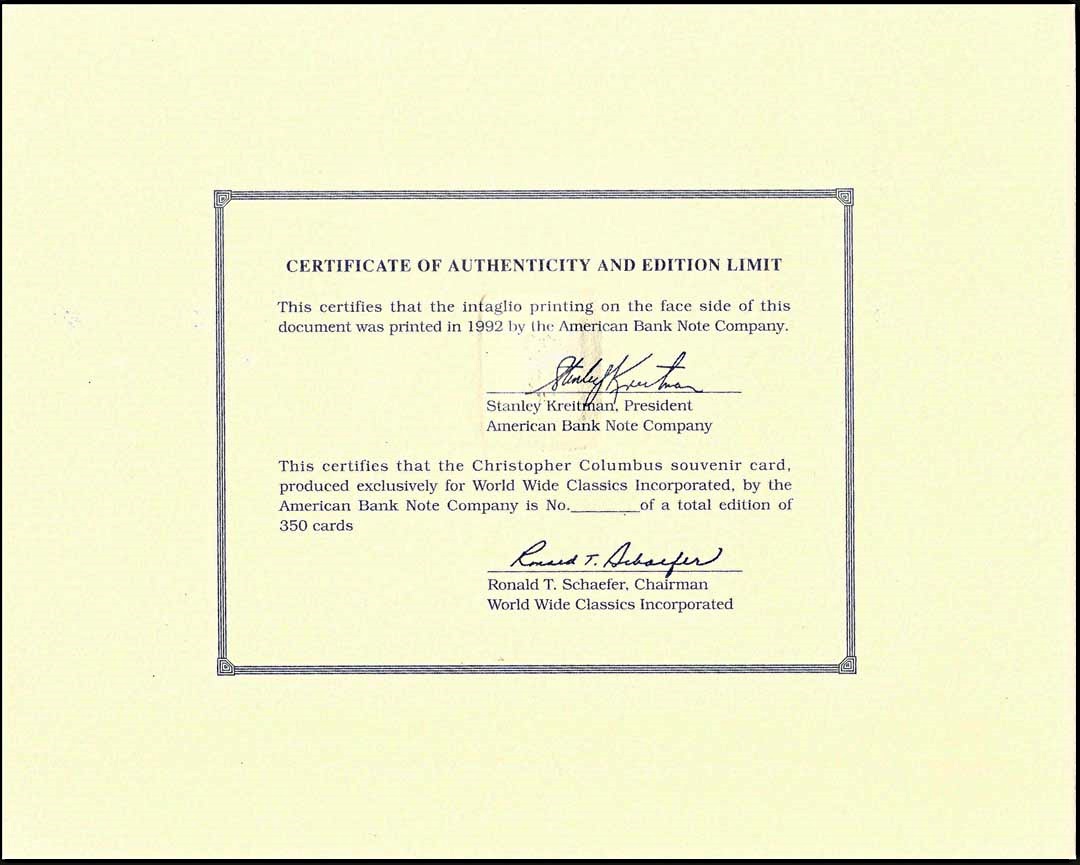 CERTIFICATE OF AUTHENTICITY AND EDITION LIMIT

This certifies that the intaglio printing on the face side of this document was printed in 1992 by the American Bank Note Company.

Stanley Kreitman

Stanley Kreitman, President
American Bank Note Company

This certifies that the Christopher Columbus souvenir card, produced exclusively for World Wide Classics Incorporated, by the American Bank Note Company is No.________of a total edition of 350 cards

Ronald T. Schaefer

Ronald T. Schaefer, Chairman
World Wide Classics Incorporated